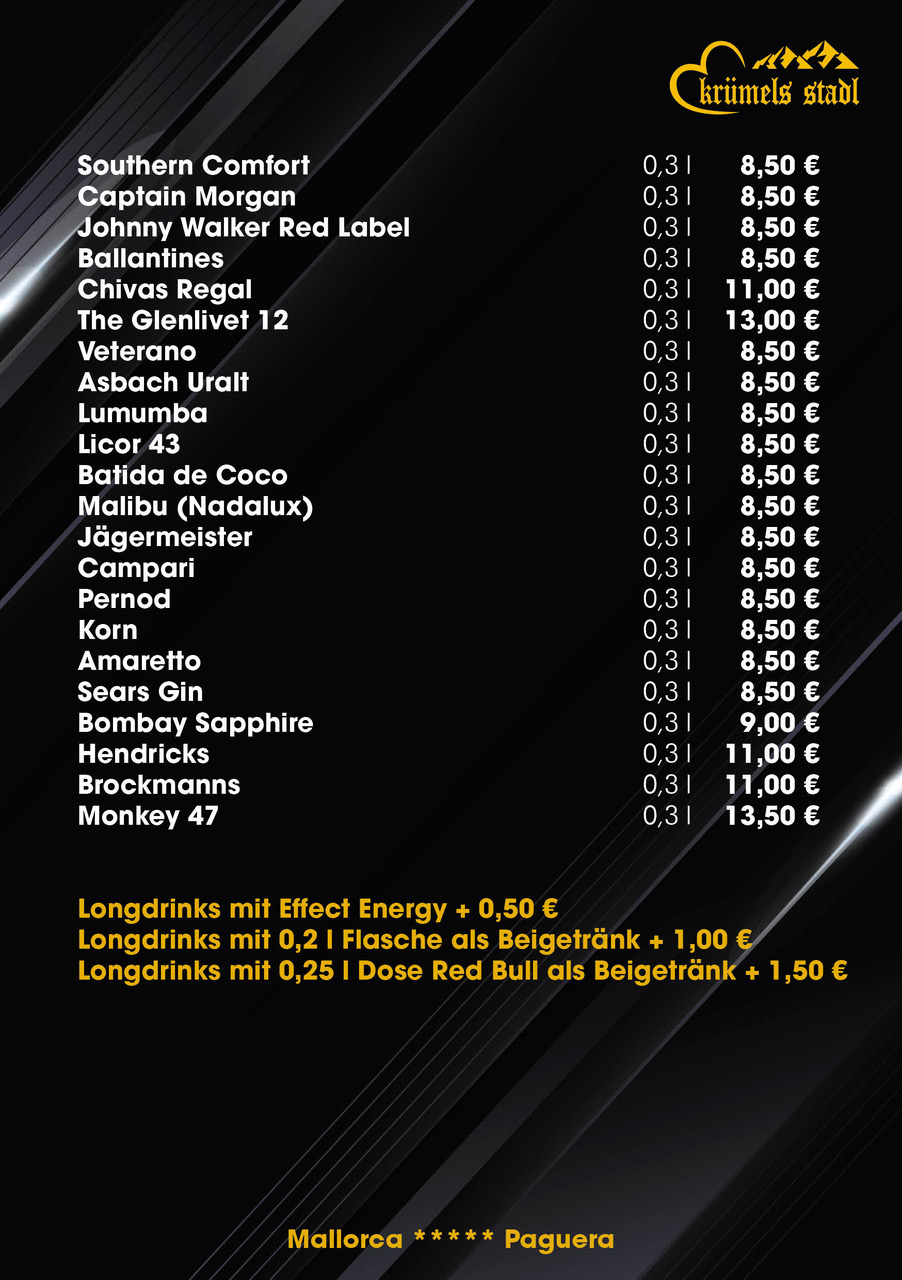 krümels stadl

| | | |
|---|---|---|
| Southern Comfort | 0,3 l | 8,50 € |
| Captain Morgan | 0,3 l | 8,50 € |
| Johnny Walker Red Label | 0,3 l | 8,50 € |
| Ballantines | 0,3 l | 8,50 € |
| Chivas Regal | 0,3 l | 11,00 € |
| The Glenlivet 12 | 0,3 l | 13,00 € |
| Veterano | 0,3 l | 8,50 € |
| Asbach Uralt | 0,3 l | 8,50 € |
| Lumumba | 0,3 l | 8,50 € |
| Licor 43 | 0,3 l | 8,50 € |
| Batida de Coco | 0,3 l | 8,50 € |
| Malibu (Nadalux) | 0,3 l | 8,50 € |
| Jägermeister | 0,3 l | 8,50 € |
| Campari | 0,3 l | 8,50 € |
| Pernod | 0,3 l | 8,50 € |
| Korn | 0,3 l | 8,50 € |
| Amaretto | 0,3 l | 8,50 € |
| Sears Gin | 0,3 l | 8,50 € |
| Bombay Sapphire | 0,3 l | 9,00 € |
| Hendricks | 0,3 l | 11,00 € |
| Brockmanns | 0,3 l | 11,00 € |
| Monkey 47 | 0,3 l | 13,50 € |

Longdrinks mit Effect Energy + 0,50 €
Longdrinks mit 0,2 l Flasche als Beigetränk + 1,00 €
Longdrinks mit 0,25 l Dose Red Bull als Beigetränk + 1,50 €

Mallorca ***** Paguera